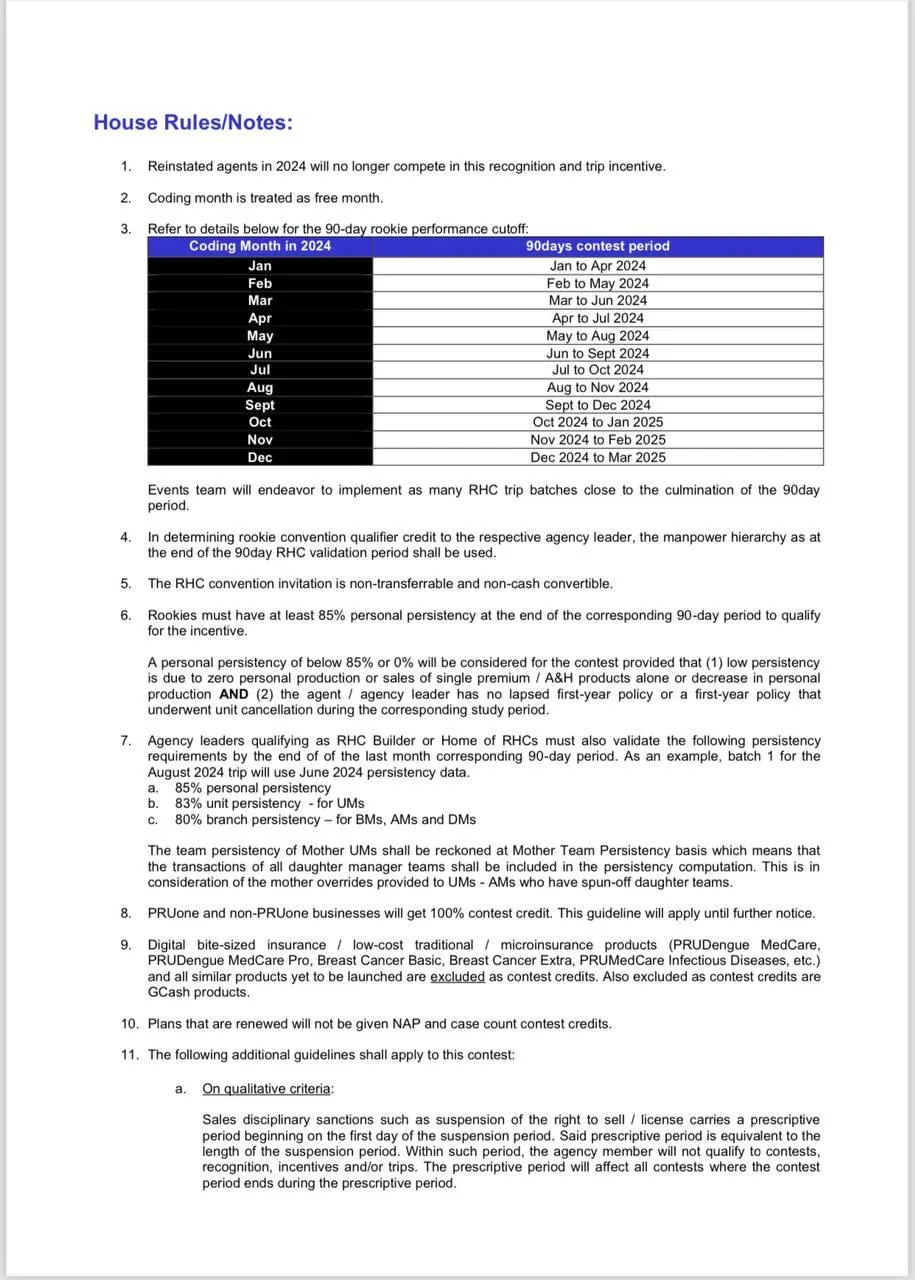 House Rules/Notes:

1. Reinstated agents in 2024 will no longer compete in this recognition and trip incentive.

2. Coding month is treated as free month.

3. Refer to details below for the 90-day rookie performance cutoff:

| Coding Month in 2024 | 90days contest period |
|---|---|
| Jan | Jan to Apr 2024 |
| Feb | Feb to May 2024 |
| Mar | Mar to Jun 2024 |
| Apr | Apr to Jul 2024 |
| May | May to Aug 2024 |
| Jun | Jun to Sept 2024 |
| Jul | Jul to Oct 2024 |
| Aug | Aug to Nov 2024 |
| Sept | Sept to Dec 2024 |
| Oct | Oct 2024 to Jan 2025 |
| Nov | Nov 2024 to Feb 2025 |
| Dec | Dec 2024 to Mar 2025 |

Events team will endeavor to implement as many RHC trip batches close to the culmination of the 90day period.

4. In determining rookie convention qualifier credit to the respective agency leader, the manpower hierarchy as at the end of the 90day RHC validation period shall be used.

5. The RHC convention invitation is non-transferrable and non-cash convertible.

6. Rookies must have at least 85% personal persistency at the end of the corresponding 90-day period to qualify for the incentive.

A personal persistency of below 85% or 0% will be considered for the contest provided that (1) low persistency is due to zero personal production or sales of single premium / A&H products alone or decrease in personal production AND (2) the agent / agency leader has no lapsed first-year policy or a first-year policy that underwent unit cancellation during the corresponding study period.

7. Agency leaders qualifying as RHC Builder or Home of RHCs must also validate the following persistency requirements by the end of of the last month corresponding 90-day period. As an example, batch 1 for the August 2024 trip will use June 2024 persistency data.
a. 85% personal persistency
b. 83% unit persistency - for UMs
c. 80% branch persistency – for BMs, AMs and DMs

The team persistency of Mother UMs shall be reckoned at Mother Team Persistency basis which means that the transactions of all daughter manager teams shall be included in the persistency computation. This is in consideration of the mother overrides provided to UMs - AMs who have spun-off daughter teams.

8. PRUone and non-PRUone businesses will get 100% contest credit. This guideline will apply until further notice.

9. Digital bite-sized insurance / low-cost traditional / microinsurance products (PRUDengue MedCare, PRUDengue MedCare Pro, Breast Cancer Basic, Breast Cancer Extra, PRUMedCare Infectious Diseases, etc.) and all similar products yet to be launched are excluded as contest credits. Also excluded as contest credits are GCash products.

10. Plans that are renewed will not be given NAP and case count contest credits.

11. The following additional guidelines shall apply to this contest:

a. On qualitative criteria:

Sales disciplinary sanctions such as suspension of the right to sell / license carries a prescriptive period beginning on the first day of the suspension period. Said prescriptive period is equivalent to the length of the suspension period. Within such period, the agency member will not qualify to contests, recognition, incentives and/or trips. The prescriptive period will affect all contests where the contest period ends during the prescriptive period.